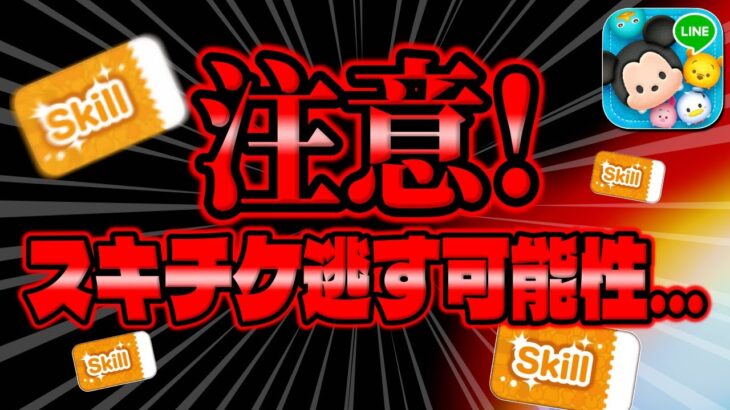 Skill

LINE

注意!

Skill

スキチケ逃す可能性…

Skill

Skill